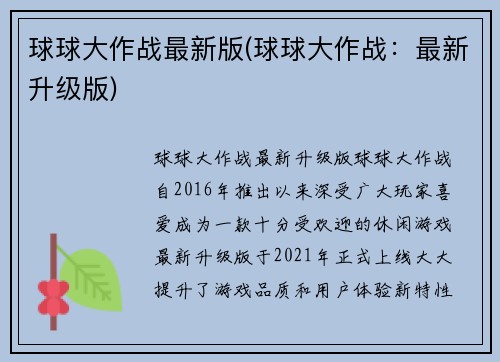 球球大作战最新版(球球大作战：最新升级版)

球球大作战最新升级版球球大作战自2016年推出以来深受广大玩家喜爱成为一款十分受欢迎的休闲游戏最新升级版于2021年正式上线大大提升了游戏品质和用户体验新特性